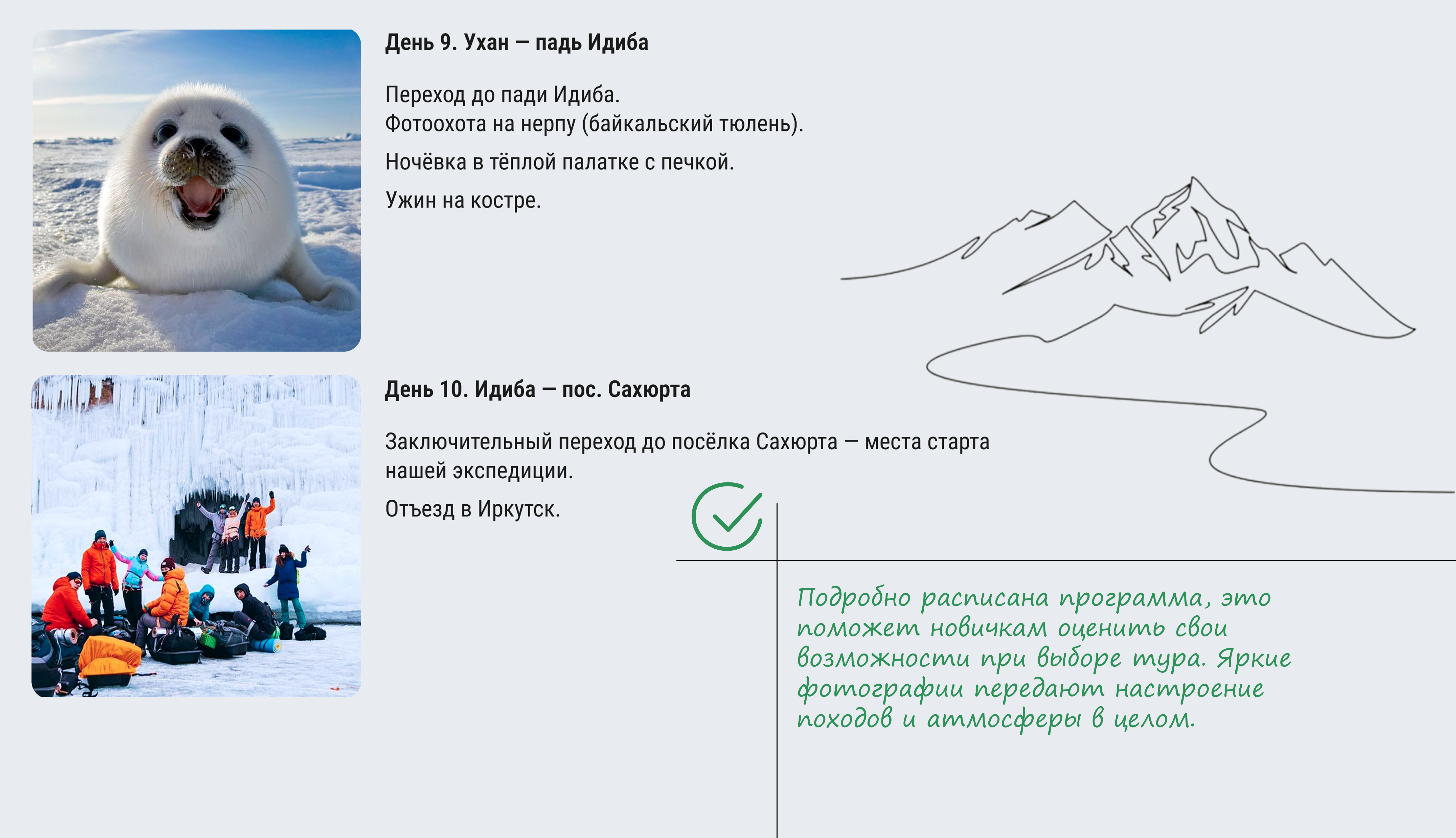 День 9. Ухан — падь Идиба

Переход до пади Идиба.
Фотоохота на нерпу (байкальский тюлень).

Ночёвка в тёплой палатке с печкой.

Ужин на костре.

День 10. Идиба — пос. Сахюрта

Заключительный переход до посёлка Сахюрта — места старта нашей экспедиции.

Отъезд в Иркутск.

Подробно расписана программа, это поможет новичкам оценить свои возможности при выборе тура. Яркие фотографии передают настроение походов и атмосферы в целом.